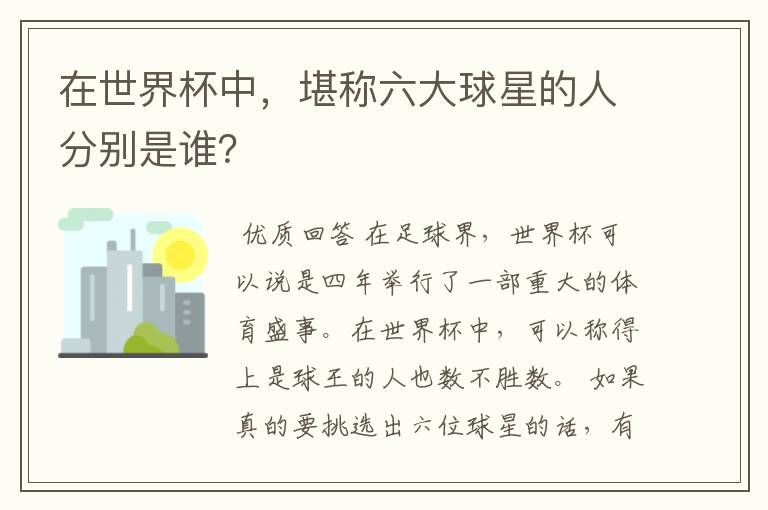 在世界杯中，堪称六大球星的人分别是谁?

优质回答 在足球界，世界杯可以说是四年举行了一部重大的体育盛事。在世界杯中，可以称得上是球王的人也数不胜数。 如果真的要挑选出六位球星的话，有